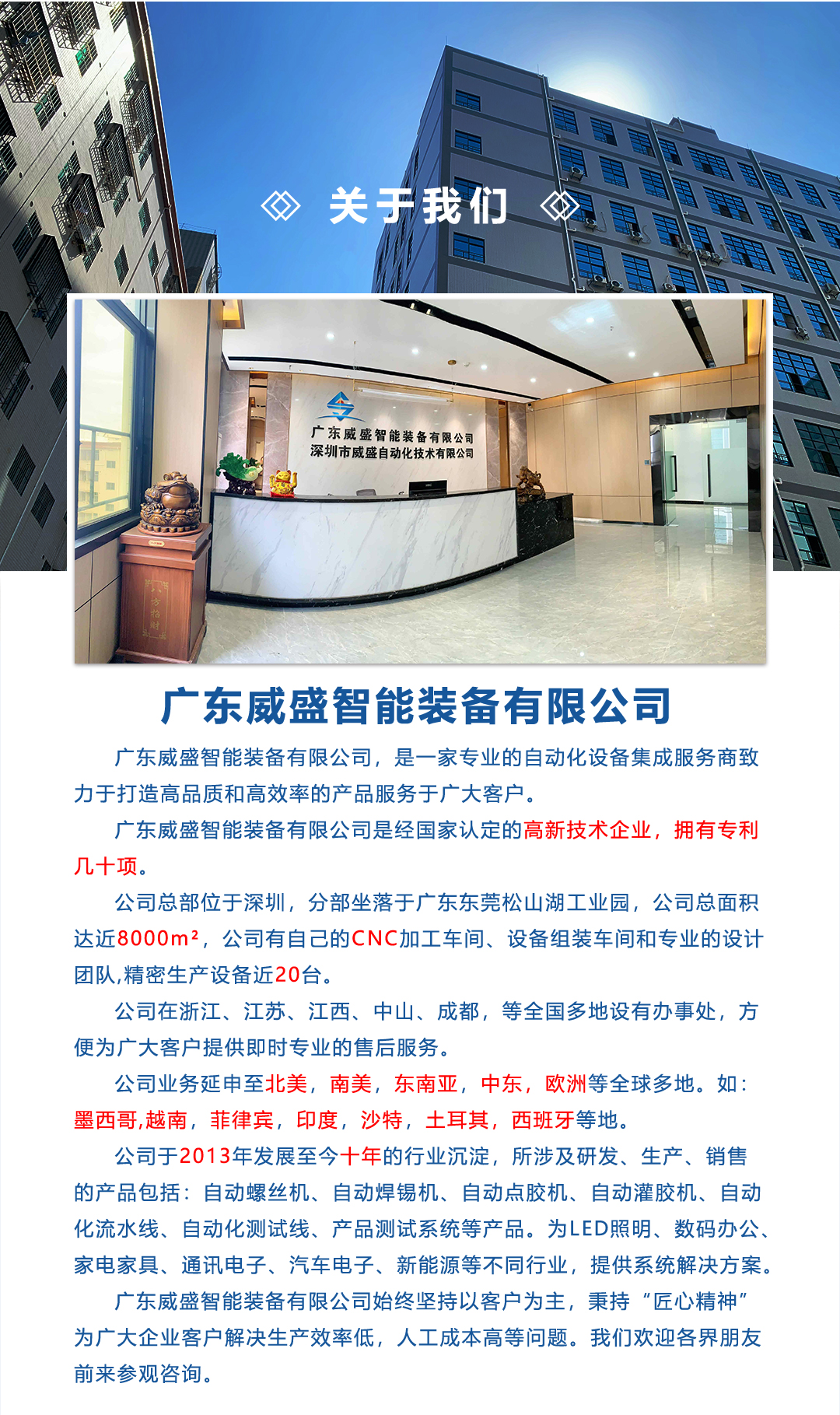 关于我们

广东威盛智能装备有限公司
深圳市威盛自动化技术有限公司

广东威盛智能装备有限公司

广东威盛智能装备有限公司，是一家专业的自动化设备集成服务商致力于打造高品质和高效率的产品服务于广大客户。

广东威盛智能装备有限公司是经国家认定的高新技术企业，拥有专利几十项。

公司总部位于深圳，分部坐落于广东东莞松山湖工业园，公司总面积达近8000m²，公司有自己的CNC加工车间、设备组装车间和专业的设计团队,精密生产设备近20台。

公司在浙江、江苏、江西、中山、成都，等全国多地设有办事处，方便为广大客户提供即时专业的售后服务。

公司业务延申至北美，南美，东南亚，中东，欧洲等全球多地。如：墨西哥,越南，菲律宾，印度，沙特，土耳其，西班牙等地。

公司于2013年发展至今十年的行业沉淀，所涉及研发、生产、销售的产品包括：自动螺丝机、自动焊锡机、自动点胶机、自动灌胶机、自动化流水线、自动化测试线、产品测试系统等产品。为LED照明、数码办公、家电家具、通讯电子、汽车电子、新能源等不同行业，提供系统解决方案。

广东威盛智能装备有限公司始终坚持以客户为主，秉持“匠心精神”为广大企业客户解决生产效率低，人工成本高等问题。我们欢迎各界朋友前来参观咨询。